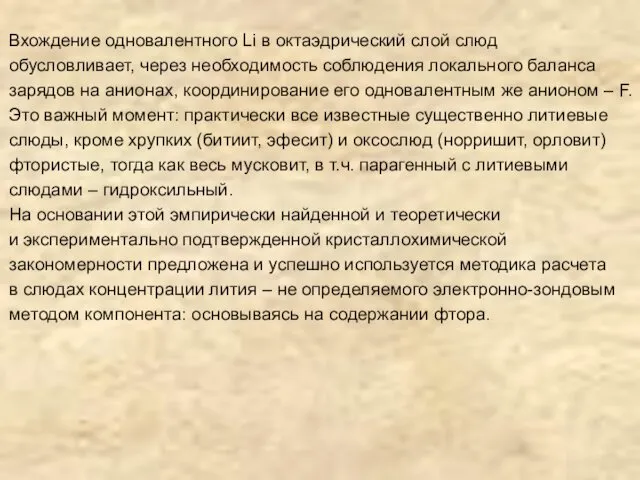 Вхождение одновалентного Li в октаэдрический слой слюд обусловливает, через необходимость соблюдения локального баланса зарядов на анионах, координирование его одновалентным же анионом – F. Это важный момент: практически все известные существенно литиевые слюды, кроме хрупких (битиит, эфесит) и оксослюд (норришит, орловит) фтористые, тогда как весь мусковит, в т.ч. парагенный с литиевыми слюдами – гидроксильный.
На основании этой эмпирически найденной и теоретически и экспериментально подтвержденной кристаллохимической закономерности предложена и успешно используется методика расчета в слюдах концентрации лития – не определяемого электронно-зондовым методом компонента: основываясь на содержании фтора.